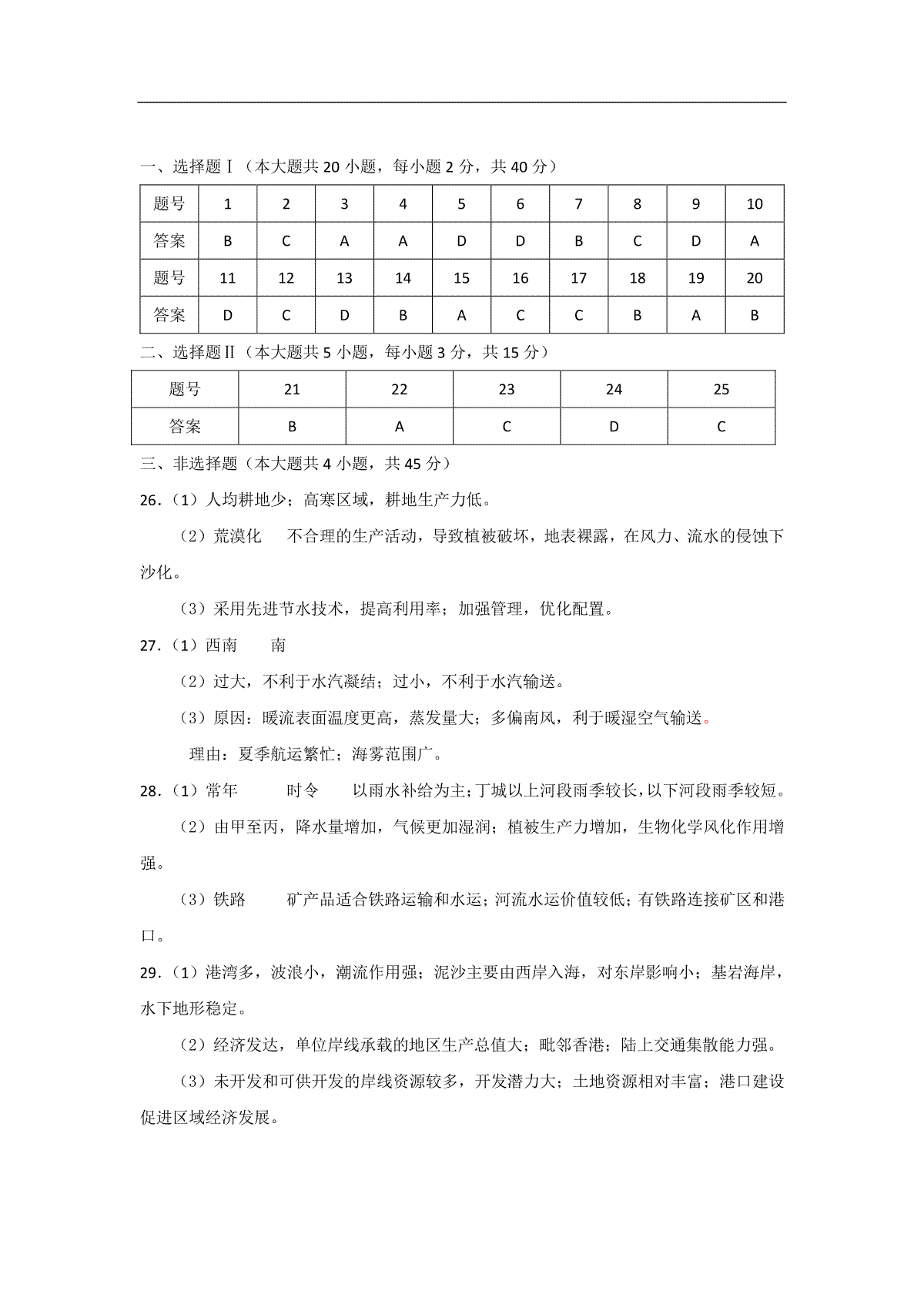 一、选择题Ⅰ（本大题共 20 小题，每小题 2 分，共 40 分）

| 题号 | 1 | 2 | 3 | 4 | 5 | 6 | 7 | 8 | 9 | 10 |
|---|---|---|---|---|---|---|---|---|---|---|
| 答案 | B | C | A | A | D | D | B | C | D | A |
| 题号 | 11 | 12 | 13 | 14 | 15 | 16 | 17 | 18 | 19 | 20 |
| 答案 | D | C | D | B | A | C | C | B | A | B |

二、选择题Ⅱ（本大题共 5 小题，每小题 3 分，共 15 分）

| 题号 | 21 | 22 | 23 | 24 | 25 |
|---|---|---|---|---|---|
| 答案 | B | A | C | D | C |

三、非选择题（本大题共 4 小题，共 45 分）

26.（1）人均耕地少；高寒区域，耕地生产力低。

（2）荒漠化　不合理的生产活动，导致植被破坏，地表裸露，在风力、流水的侵蚀下沙化。

（3）采用先进节水技术，提高利用率；加强管理，优化配置。

27.（1）西南　南

（2）过大，不利于水汽凝结；过小，不利于水汽输送。

（3）原因：暖流表面温度更高，蒸发量大；多偏南风，利于暖湿空气输送。

理由：夏季航运繁忙；海雾范围广。

28.（1）常年　时令　以雨水补给为主；丁城以上河段雨季较长，以下河段雨季较短。

（2）由甲至丙，降水量增加，气候更加湿润；植被生产力增加，生物化学风化作用增强。

（3）铁路　矿产品适合铁路运输和水运；河流水运价值较低；有铁路连接矿区和港口。

29.（1）港湾多，波浪小，潮流作用强；泥沙主要由西岸入海，对东岸影响小；基岩海岸，水下地形稳定。

（2）经济发达，单位岸线承载的地区生产总值大；毗邻香港；陆上交通集散能力强。

（3）未开发和可供开发的岸线资源较多，开发潜力大；土地资源相对丰富；港口建设促进区域经济发展。